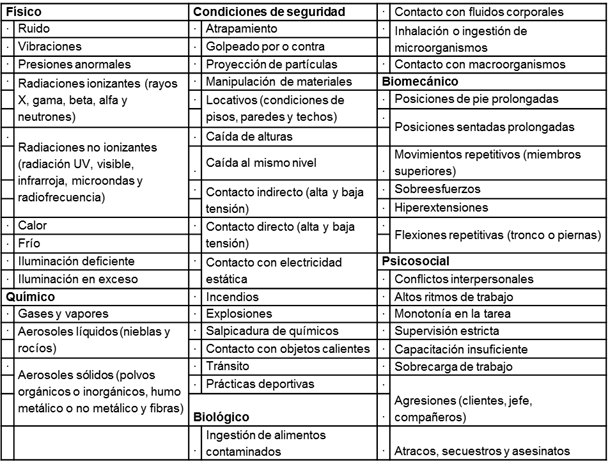 Físico

· Ruido
· Vibraciones
· Presiones anormales
· Radiaciones ionizantes (rayos X, gama, beta, alfa y neutrones)
· Radiaciones no ionizantes (radiación UV, visible, infrarroja, microondas y radiofrecuencia)
· Calor
· Frío
· Iluminación deficiente
· Iluminación en exceso

Químico

· Gases y vapores
· Aerosoles líquidos (nieblas y rocíos)
· Aerosoles sólidos (polvos orgánicos o inorgánicos, humo metálico o no metálico y fibras)

Condiciones de seguridad

· Atrapamiento
· Golpeado por o contra
· Proyección de partículas
· Manipulación de materiales
· Locativos (condiciones de pisos, paredes y techos)
· Caída de alturas
· Caída al mismo nivel
· Contacto indirecto (alta y baja tensión)
· Contacto directo (alta y baja tensión)
· Contacto con electricidad estática
· Incendios
· Explosiones
· Salpicadura de químicos
· Contacto con objetos calientes
· Tránsito
· Prácticas deportivas

Biológico

· Ingestión de alimentos contaminados
· Contacto con fluidos corporales
· Inhalación o ingestión de microorganismos
· Contacto con macroorganismos

Biomecánico

· Posiciones de pie prolongadas
· Posiciones sentadas prolongadas
· Movimientos repetitivos (miembros superiores)
· Sobreesfuerzos
· Hiperextensiones
· Flexiones repetitivas (tronco o piernas)

Psicosocial

· Conflictos interpersonales
· Altos ritmos de trabajo
· Monotonía en la tarea
· Supervisión estricta
· Capacitación insuficiente
· Sobrecarga de trabajo
· Agresiones (clientes, jefe, compañeros)
· Atracos, secuestros y asesinatos